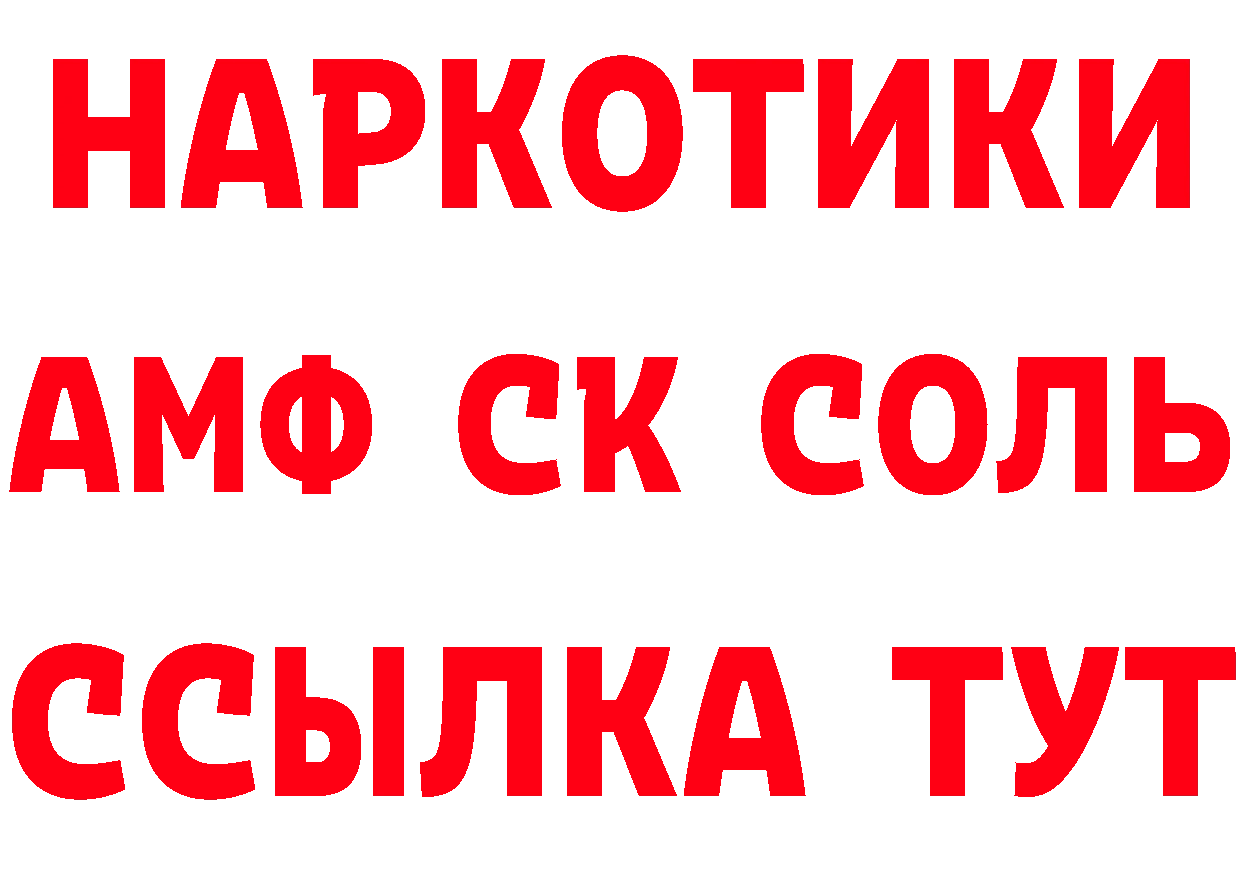 НАРКОТИКИ

АМФ СК СОЛЬ

ССЫЛКА ТУТ